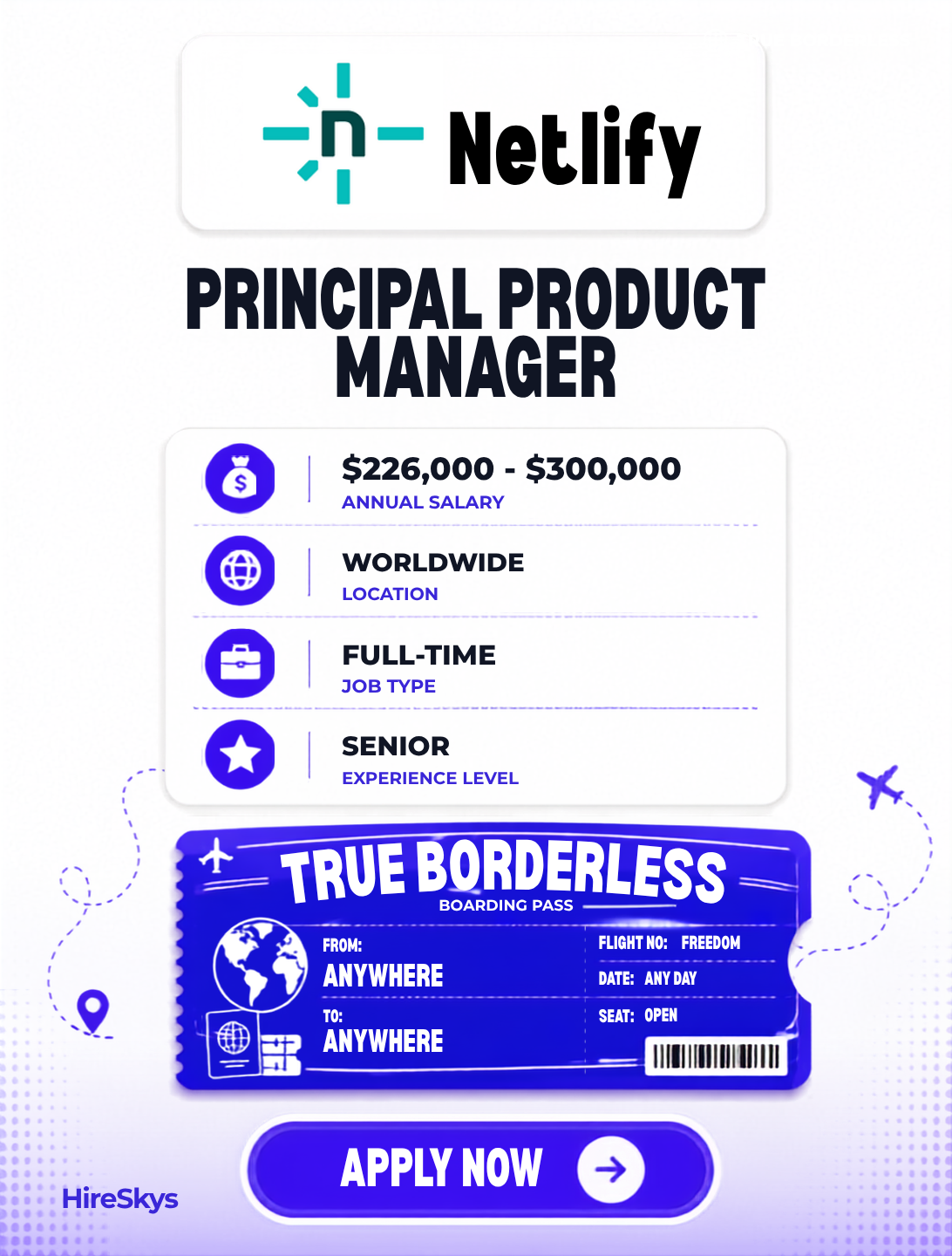 Netlify

PRINCIPAL PRODUCT MANAGER

$226,000 - $300,000
ANNUAL SALARY

WORLDWIDE
LOCATION

FULL-TIME
JOB TYPE

SENIOR
EXPERIENCE LEVEL

TRUE BORDERLESS
BOARDING PASS

FROM:
ANYWHERE

TO:
ANYWHERE

FLIGHT NO: FREEDOM
DATE: ANY DAY
SEAT: OPEN

APPLY NOW

HireSkys